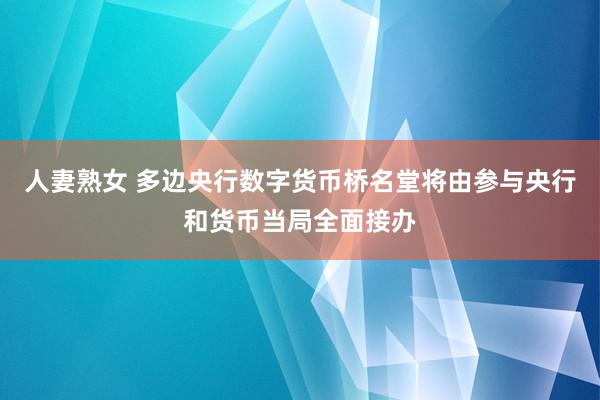 人妻熟女 多边央行数字货币桥名堂将由参与央行和货币当局全面接办